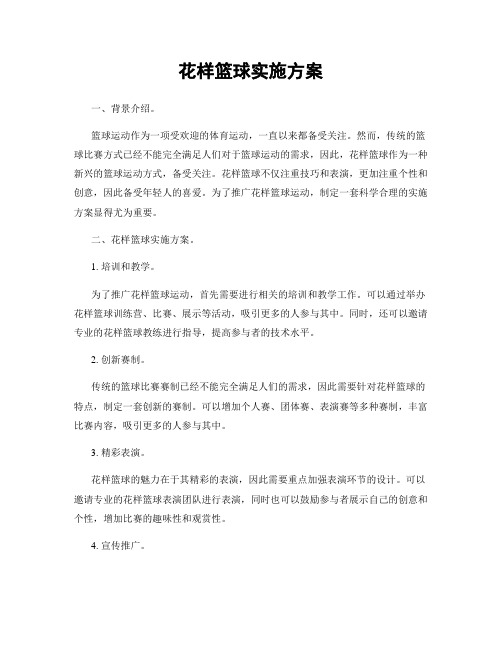 花样篮球实施方案

一、背景介绍。

篮球运动作为一项受欢迎的体育运动，一直以来都备受关注。然而，传统的篮球比赛方式已经不能完全满足人们对于篮球运动的需求，因此，花样篮球作为一种新兴的篮球运动方式，备受关注。花样篮球不仅注重技巧和表演，更加注重个性和创意，因此备受年轻人的喜爱。为了推广花样篮球运动，制定一套科学合理的实施方案显得尤为重要。

二、花样篮球实施方案。

1. 培训和教学。

为了推广花样篮球运动，首先需要进行相关的培训和教学工作。可以通过举办花样篮球训练营、比赛、展示等活动，吸引更多的人参与其中。同时，还可以邀请专业的花样篮球教练进行指导，提高参与者的技术水平。

2. 创新赛制。

传统的篮球比赛赛制已经不能完全满足人们的需求，因此需要针对花样篮球的特点，制定一套创新的赛制。可以增加个人赛、团体赛、表演赛等多种赛制，丰富比赛内容，吸引更多的人参与其中。

3. 精彩表演。

花样篮球的魅力在于其精彩的表演，因此需要重点加强表演环节的设计。可以邀请专业的花样篮球表演团队进行表演，同时也可以鼓励参与者展示自己的创意和个性，增加比赛的趣味性和观赏性。

4. 宣传推广。